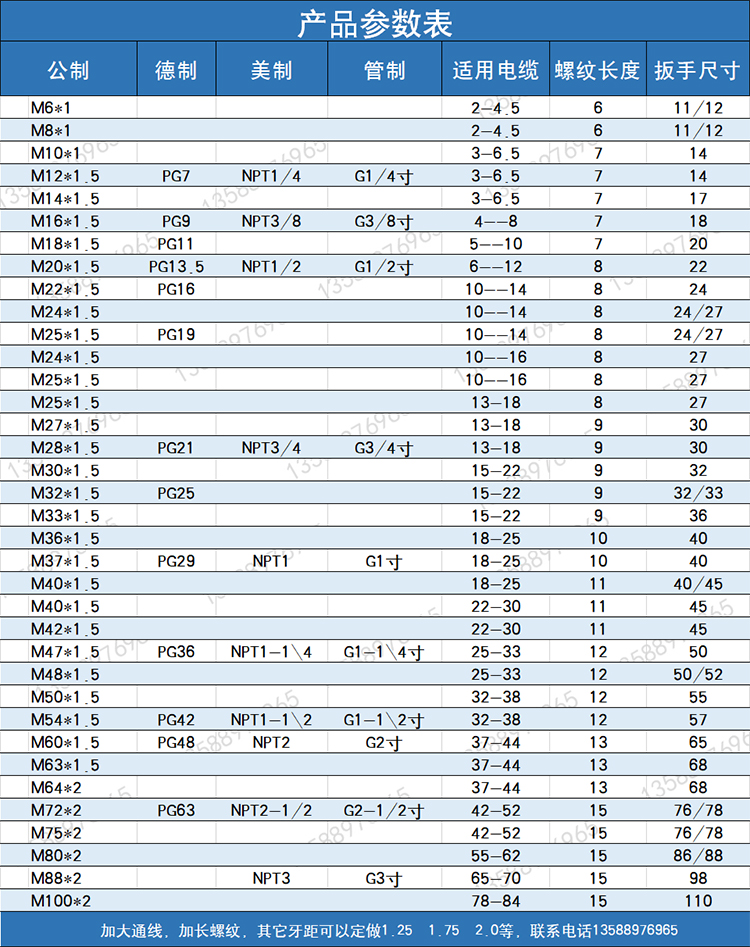 产品参数表

| 公制 | 德制 | 美制 | 管制 | 适用电缆 | 螺纹长度 | 扳手尺寸 |
|---|---|---|---|---|---|---|
| M6*1 | | | | 2-4.5 | 6 | 11/12 |
| M8*1 | | | | 2-4.5 | 6 | 11/12 |
| M10*1 | | | | 3-6.5 | 7 | 14 |
| M12*1.5 | PG7 | NPT1/4 | G1/4寸 | 3-6.5 | 7 | 14 |
| M14*1.5 | | | | 3-6.5 | 7 | 17 |
| M16*1.5 | PG9 | NPT3/8 | G3/8寸 | 4--8 | 7 | 18 |
| M18*1.5 | PG11 | | | 5--10 | 7 | 20 |
| M20*1.5 | PG13.5 | NPT1/2 | G1/2寸 | 6--12 | 8 | 22 |
| M22*1.5 | PG16 | | | 10--14 | 8 | 24 |
| M24*1.5 | | | | 10--14 | 8 | 24/27 |
| M25*1.5 | PG19 | | | 10--14 | 8 | 24/27 |
| M24*1.5 | | | | 10--16 | 8 | 27 |
| M25*1.5 | | | | 10--16 | 8 | 27 |
| M25*1.5 | | | | 13-18 | 8 | 27 |
| M27*1.5 | | | | 13-18 | 9 | 30 |
| M28*1.5 | PG21 | NPT3/4 | G3/4寸 | 13-18 | 9 | 30 |
| M30*1.5 | | | | 15-22 | 9 | 32 |
| M32*1.5 | PG25 | | | 15-22 | 9 | 32/33 |
| M33*1.5 | | | | 15-22 | 9 | 36 |
| M36*1.5 | | | | 18-25 | 10 | 40 |
| M37*1.5 | PG29 | NPT1 | G1寸 | 18-25 | 10 | 40 |
| M40*1.5 | | | | 18-25 | 11 | 40/45 |
| M40*1.5 | | | | 22-30 | 11 | 45 |
| M42*1.5 | | | | 22-30 | 11 | 45 |
| M47*1.5 | PG36 | NPT1-1\4 | G1-1\4寸 | 25-33 | 12 | 50 |
| M48*1.5 | | | | 25-33 | 12 | 50/52 |
| M50*1.5 | | | | 32-38 | 12 | 55 |
| M54*1.5 | PG42 | NPT1-1\2 | G1-1\2寸 | 32-38 | 12 | 57 |
| M60*1.5 | PG48 | NPT2 | G2寸 | 37-44 | 13 | 65 |
| M63*1.5 | | | | 37-44 | 13 | 68 |
| M64*2 | | | | 37-44 | 13 | 68 |
| M72*2 | PG63 | NPT2-1/2 | G2-1/2寸 | 42-52 | 15 | 76/78 |
| M75*2 | | | | 42-52 | 15 | 76/78 |
| M80*2 | | | | 55-62 | 15 | 86/88 |
| M88*2 | | NPT3 | G3寸 | 65-70 | 15 | 98 |
| M100*2 | | | | 78-84 | 15 | 110 |

加大通线，加长螺纹，其它牙距可以定做1.25 1.75 2.0等，联系电话13588976965